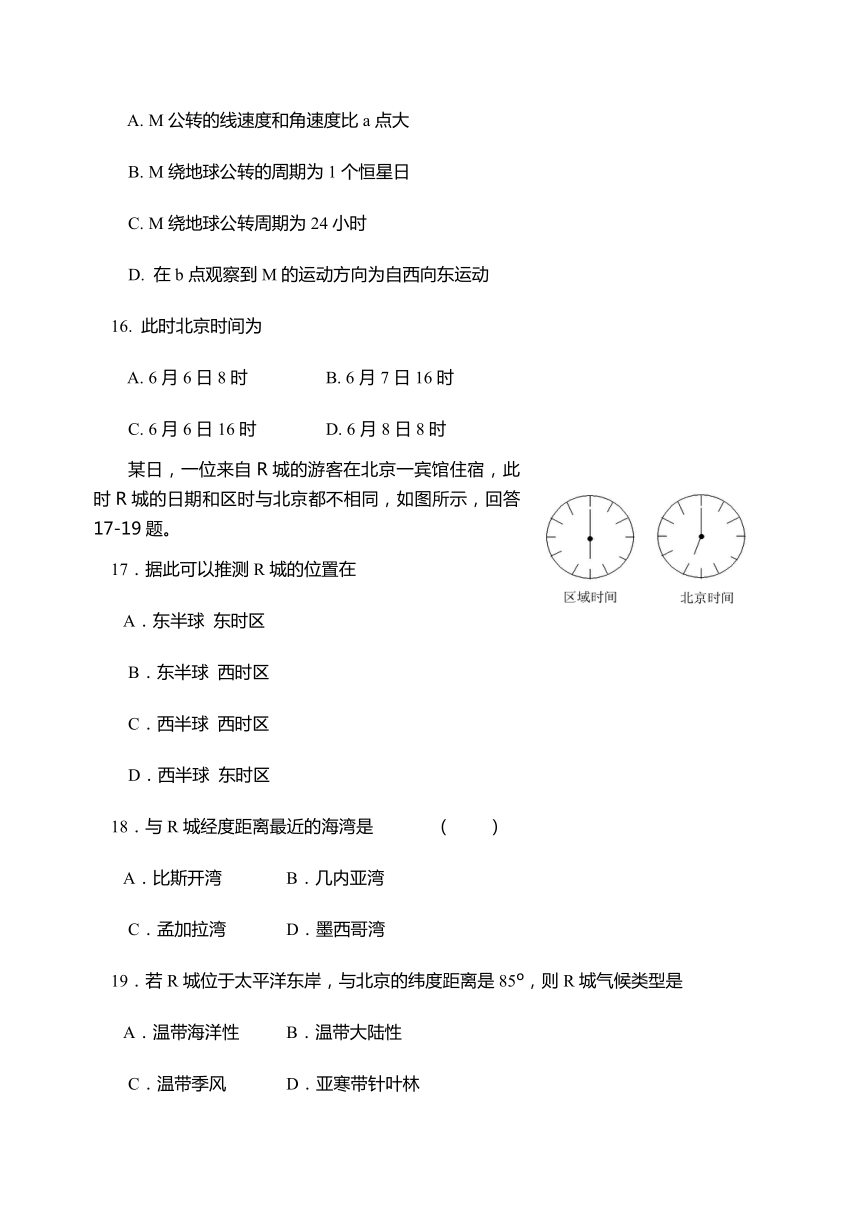 A. M 公转的线速度和角速度比 a 点大

B. M 绕地球公转的周期为 1 个恒星日

C. M 绕地球公转周期为 24 小时

D. 在 b 点观察到 M 的运动方向为自西向东运动

16. 此时北京时间为

A. 6 月 6 日 8 时　　B. 6 月 7 日 16 时

C. 6 月 6 日 16 时　　D. 6 月 8 日 8 时

某日，一位来自 R 城的游客在北京一宾馆住宿，此时 R 城的日期和区时与北京都不相同，如图所示，回答 17-19 题。

区域时间　　北京时间

17．据此可以推测 R 城的位置在

A．东半球 东时区

B．东半球 西时区

C．西半球 西时区

D．西半球 东时区

18．与 R 城经度距离最近的海湾是　　(　　)

A．比斯开湾　　B．几内亚湾

C．孟加拉湾　　D．墨西哥湾

19．若 R 城位于太平洋东岸，与北京的纬度距离是 85°，则 R 城气候类型是

A．温带海洋性　　B．温带大陆性

C．温带季风　　D．亚寒带针叶林